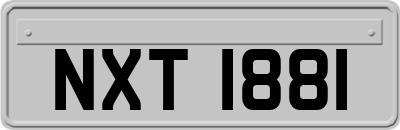 NXT 1881